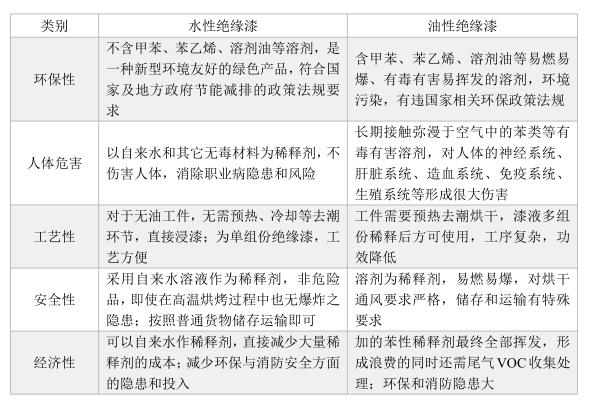 | 类别 | 水性绝缘漆 | 油性绝缘漆 |
|---|---|---|
| 环保性 | 不含甲苯、苯乙烯、溶剂油等溶剂，是一种新型环境友好的绿色产品，符合国家及地方政府节能减排的政策法规要求 | 含甲苯、苯乙烯、溶剂油等易燃易爆、有毒有害易挥发的溶剂，环境污染，有违国家相关环保政策法规 |
| 人体危害 | 以自来水和其它无毒材料为稀释剂，不伤害人体，消除职业病隐患和风险 | 长期接触弥漫于空气中的苯类等有毒有害溶剂，对人体的神经系统、肝脏系统、造血系统、免疫系统、生殖系统等形成很大伤害 |
| 工艺性 | 对于无油工件，无需预热、冷却等去潮环节，直接浸漆；为单组份绝缘漆，工艺方便 | 工件需要预热去潮烘干，漆液多组份稀释后方可使用，工序复杂，功效降低 |
| 安全性 | 采用自来水溶液作为稀释剂，非危险品，即使在高温烘烤过程中也无爆炸之隐患；按照普通货物储存运输即可 | 溶剂为稀释剂，易燃易爆，对烘干通风要求严格，储存和运输有特殊要求 |
| 经济性 | 可以自来水作稀释剂，直接减少大量稀释剂的成本；减少环保与消防安全方面的隐患和投入 | 加的苯性稀释剂最终全部挥发，形成浪费的同时还需尾气VOC收集处理；环保和消防隐患大 |